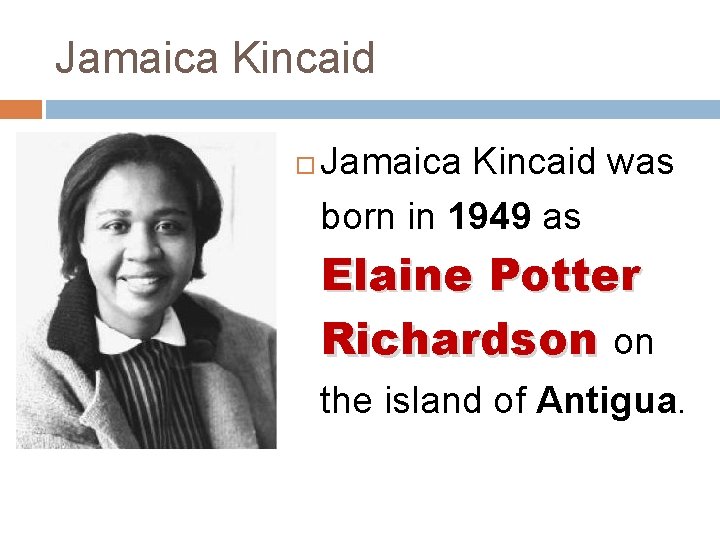 Jamaica Kincaid

Jamaica Kincaid was born in 1949 as Elaine Potter Richardson on the island of Antigua.